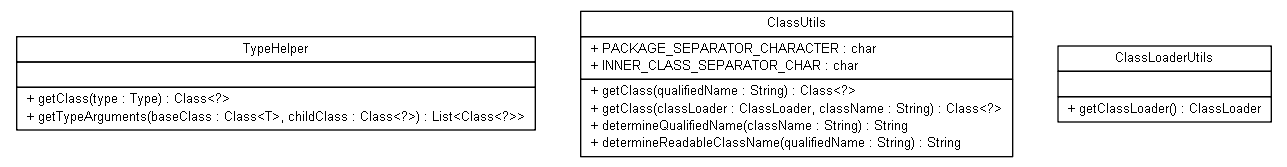 TypeHelper

+ getClass(type : Type) : Class<?>
+ getTypeArguments(baseClass : Class<T>, childClass : Class<?>) : List<Class<?>>

ClassUtils

+ PACKAGE_SEPARATOR_CHARACTER : char
+ INNER_CLASS_SEPARATOR_CHAR : char

+ getClass(qualifiedName : String) : Class<?>
+ getClass(classLoader : ClassLoader, className : String) : Class<?>
+ determineQualifiedName(className : String) : String
+ determineReadableClassName(qualifiedName : String) : String

ClassLoaderUtils

+ getClassLoader() : ClassLoader